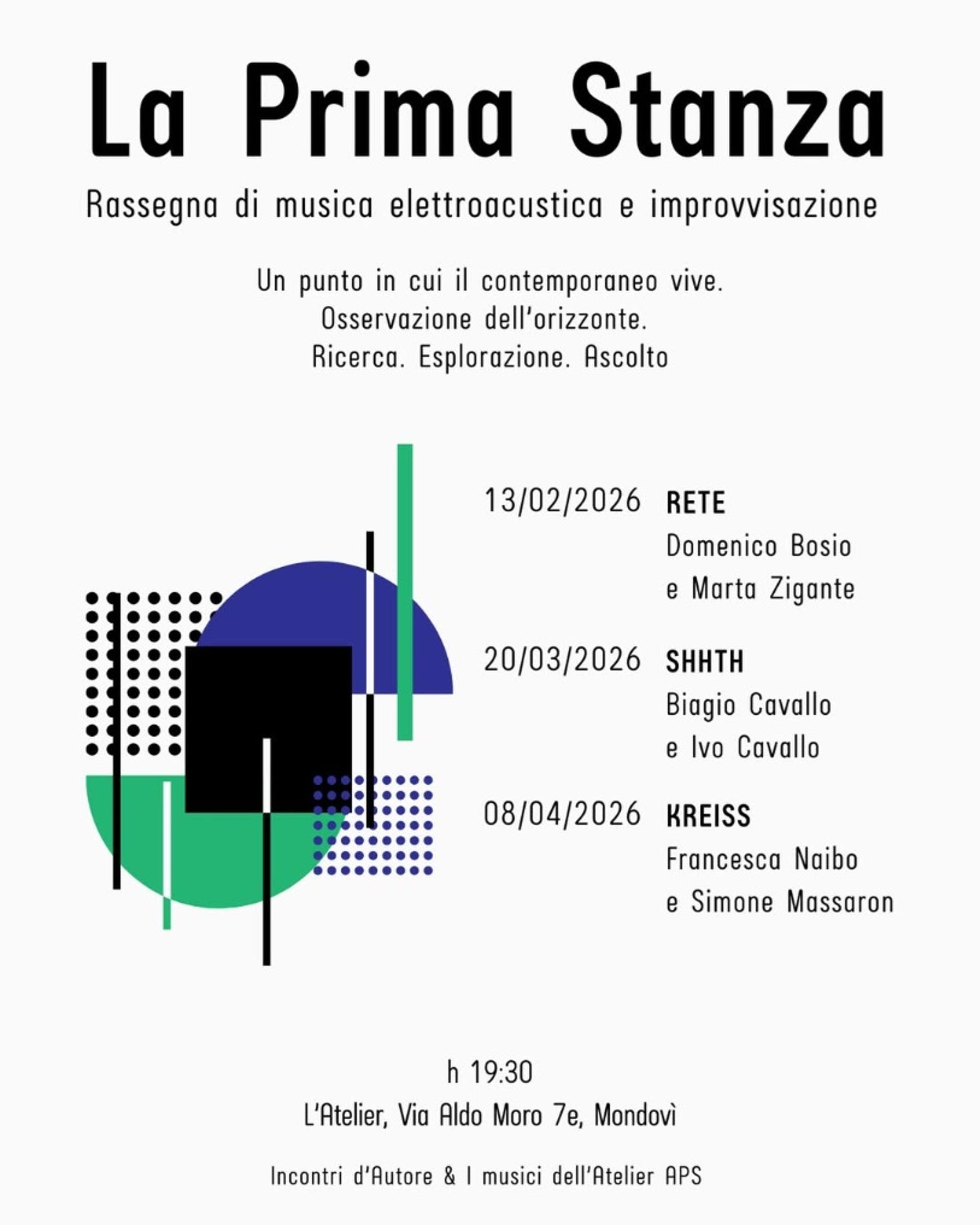 La Prima Stanza

Rassegna di musica elettroacustica e improvvisazione

Un punto in cui il contemporaneo vive.
Osservazione dell'orizzonte.
Ricerca. Esplorazione. Ascolto

13/02/2026 RETE
Domenico Bosio
e Marta Zigante

20/03/2026 SHHTH
Biagio Cavallo
e Ivo Cavallo

08/04/2026 KREISS
Francesca Naibo
e Simone Massaron

h 19:30
L'Atelier, Via Aldo Moro 7e, Mondovì

Incontri d'Autore & I musici dell'Atelier APS